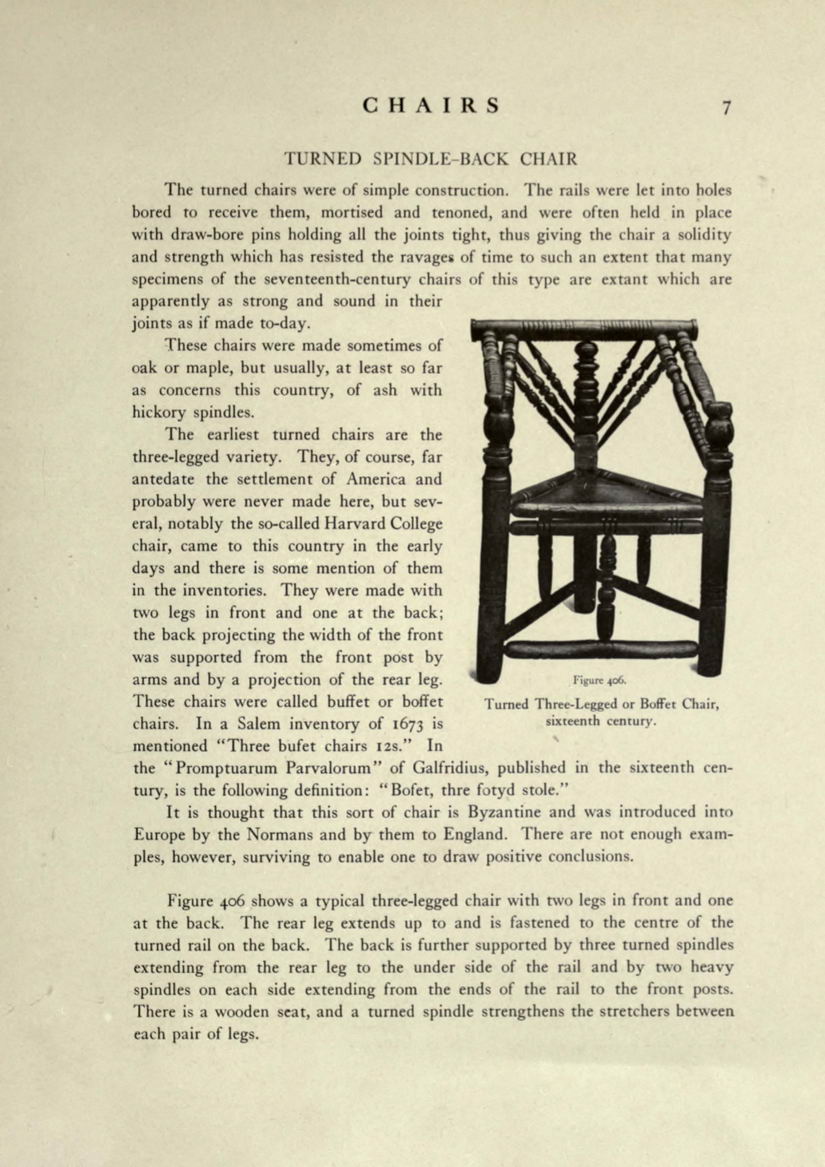 CHAIRS 7

TURNED SPINDLE-BACK CHAIR

The turned chairs were of simple construction. The rails were let into holes bored to receive them, mortised and tenoned, and were often held in place with draw-bore pins holding all the joints tight, thus giving the chair a solidity and strength which has resisted the ravages of time to such an extent that many specimens of the seventeenth-century chairs of this type are extant which are apparently as strong and sound in their joints as if made to-day.

These chairs were made sometimes of oak or maple, but usually, at least so far as concerns this country, of ash with hickory spindles.

The earliest turned chairs are the three-legged variety. They, of course, far antedate the settlement of America and probably were never made here, but several, notably the so-called Harvard College chair, came to this country in the early days and there is some mention of them in the inventories. They were made with two legs in front and one at the back; the back projecting the width of the front was supported from the front post by arms and by a projection of the rear leg. These chairs were called buffet or boffet chairs. In a Salem inventory of 1673 is mentioned "Three bufet chairs 12s." In the "Promptuarum Parvalorum" of Galfridius, published in the sixteenth century, is the following definition: "Bofet, thre fotyd stole."

Figure 406.
Turned Three-Legged or Boffet Chair, sixteenth century.

It is thought that this sort of chair is Byzantine and was introduced into Europe by the Normans and by them to England. There are not enough examples, however, surviving to enable one to draw positive conclusions.

Figure 406 shows a typical three-legged chair with two legs in front and one at the back. The rear leg extends up to and is fastened to the centre of the turned rail on the back. The back is further supported by three turned spindles extending from the rear leg to the under side of the rail and by two heavy spindles on each side extending from the ends of the rail to the front posts. There is a wooden seat, and a turned spindle strengthens the stretchers between each pair of legs.